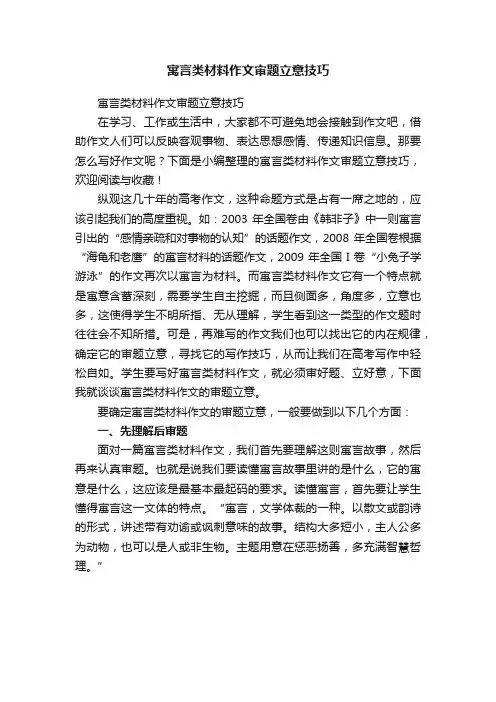 寓言类材料作文审题立意技巧

寓言类材料作文审题立意技巧

在学习、工作或生活中，大家都不可避免地会接触到作文吧，借助作文人们可以反映客观事物、表达思想感情、传递知识信息。那要怎么写好作文呢？下面是小编整理的寓言类材料作文审题立意技巧，欢迎阅读与收藏！

纵观这几十年的高考作文，这种命题方式是占有一席之地的，应该引起我们的高度重视。如：2003 年全国卷由《韩非子》中一则寓言引出的“感情亲疏和对事物的认知”的话题作文，2008 年全国卷根据“海龟和老鹰”的寓言材料的话题作文，2009 年全国 I 卷“小兔子学游泳”的作文再次以寓言为材料。而寓言类材料作文它有一个特点就是寓意含蓄深刻，需要学生自主挖掘，而且侧面多，角度多，立意也多，这使得学生不明所指、无从理解，学生看到这一类型的作文题时往往会不知所措。可是，再难写的作文我们也可以找出它的内在规律，确定它的审题立意，寻找它的写作技巧，从而让我们在高考写作中轻松自如。学生要写好寓言类材料作文，就必须审好题、立好意，下面我就谈谈寓言类材料作文的审题立意。

要确定寓言类材料作文的审题立意，一般要做到以下几个方面：

一、先理解后审题

面对一篇寓言类材料作文，我们首先要理解这则寓言故事，然后再来认真审题。也就是说我们要读懂寓言故事里讲的是什么，它的寓意是什么，这应该是最基本最起码的要求。读懂寓言，首先要让学生懂得寓言这一文体的特点。“寓言，文学体裁的一种。以散文或韵诗的形式，讲述带有劝谕或讽刺意味的故事。结构大多短小，主人公多为动物，也可以是人或非生物。主题用意在惩恶扬善，多充满智慧哲理。”